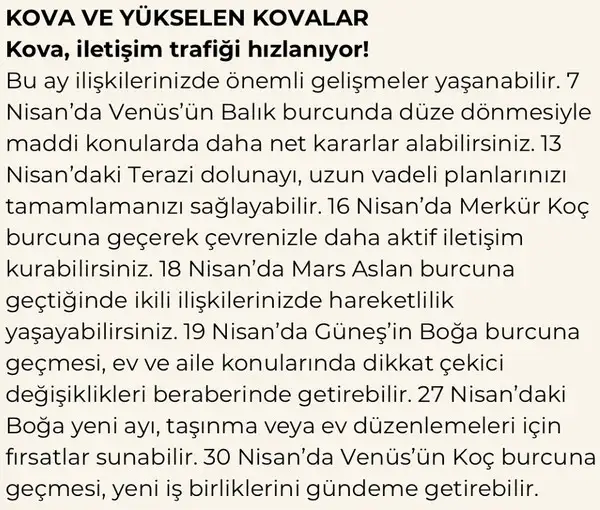 KOVA VE YÜKSELEN KOVALAR
Kova, iletişim trafiği hızlanıyor!
Bu ay ilişkilerinizde önemli gelişmeler yaşanabilir. 7 Nisan’da Venüs’ün Balık burcunda düze dönmesiyle maddi konularda daha net kararlar alabilirsiniz. 13 Nisan’daki Terazi dolunayı, uzun vadeli planlarınızı tamamlamanızı sağlayabilir. 16 Nisan’da Merkür Koç burcuna geçerek çevrenizle daha aktif iletişim kurabilirsiniz. 18 Nisan’da Mars Aslan burcuna geçtiğinde ikili ilişkilerinizde hareketlilik yaşayabilirsiniz. 19 Nisan’da Güneş’in Boğa burcuna geçmesi, ev ve aile konularında dikkat çekici değişiklikleri beraberinde getirebilir. 27 Nisan’daki Boğa yeni ayı, taşınma veya ev düzenlemeleri için fırsatlar sunabilir. 30 Nisan’da Venüs’ün Koç burcuna geçmesi, yeni iş birliklerini gündeme getirebilir.